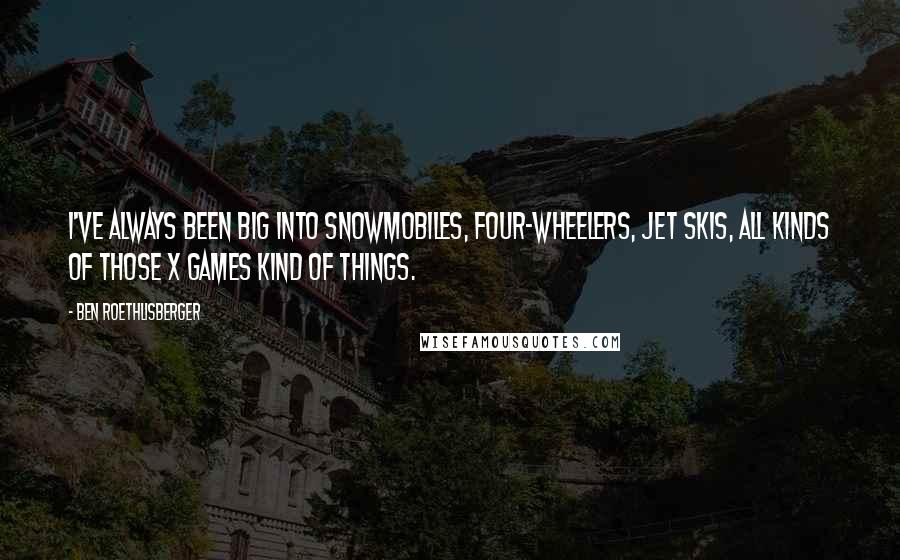 I'VE ALWAYS BEEN BIG INTO SNOWMOBILES, FOUR-WHEELERS, JET SKIS, ALL KINDS OF THOSE X GAMES KIND OF THINGS.

- BEN ROETHLISBERGER

WISEFAMOUSQUOTES.COM